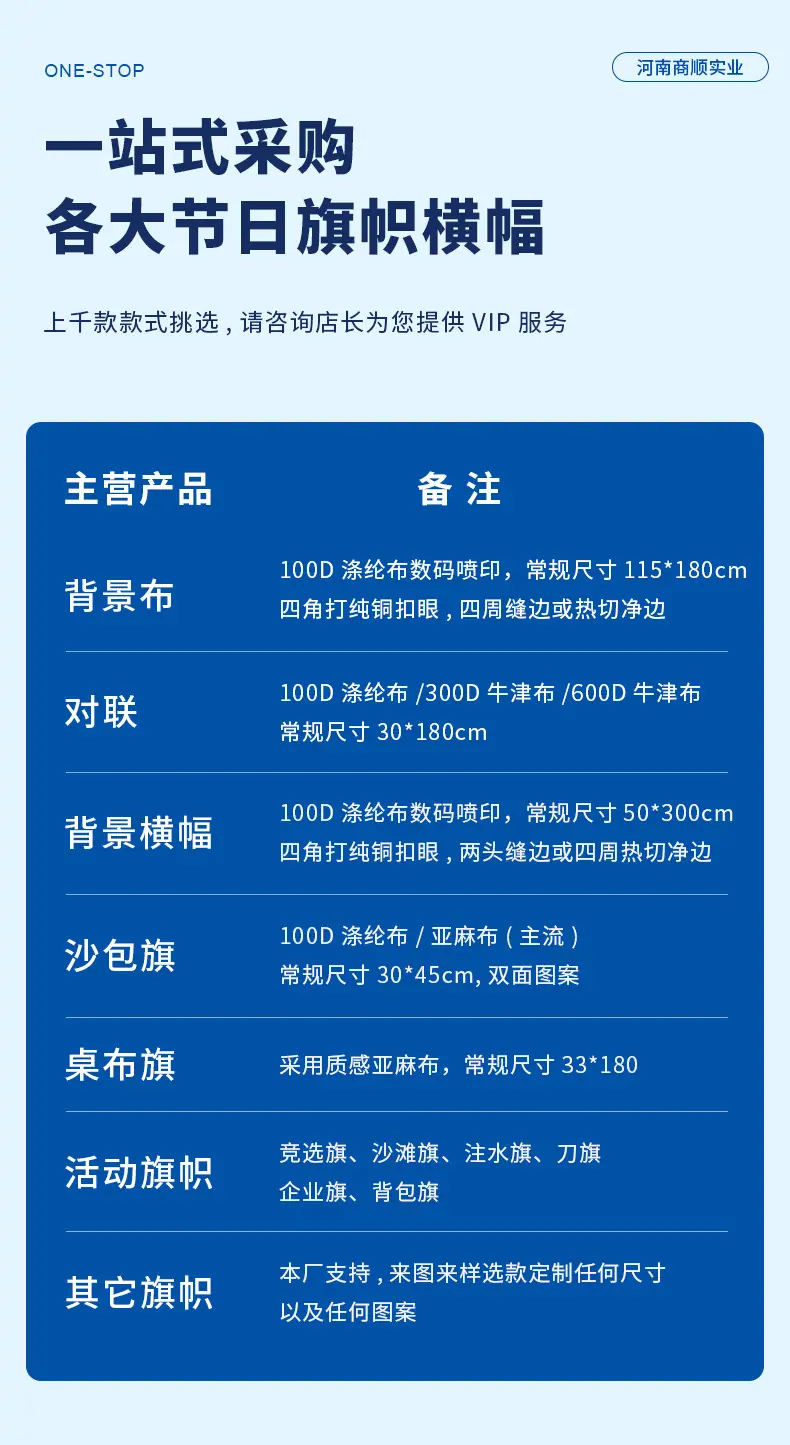 ONE-STOP

河南商顺实业

一站式采购
各大节日旗帜横幅

上千款款式挑选，请咨询店长为您提供VIP服务

| 主营产品 | 备 注 |
|---|---|
| 背景布 | 100D涤纶布数码喷印，常规尺寸115*180cm 四角打纯铜扣眼，四周缝边或热切净边 |
| 对联 | 100D涤纶布/300D牛津布/600D牛津布 常规尺寸30*180cm |
| 背景横幅 | 100D涤纶布数码喷印，常规尺寸50*300cm 四角打纯铜扣眼，两头缝边或四周热切净边 |
| 沙包旗 | 100D涤纶布/亚麻布（主流） 常规尺寸30*45cm，双面图案 |
| 桌布旗 | 采用质感亚麻布，常规尺寸33*180 |
| 活动旗帜 | 竞选旗、沙滩旗、注水旗、刀旗 企业旗、背包旗 |
| 其它旗帜 | 本厂支持，来图来样选款定制任何尺寸 以及任何图案 |